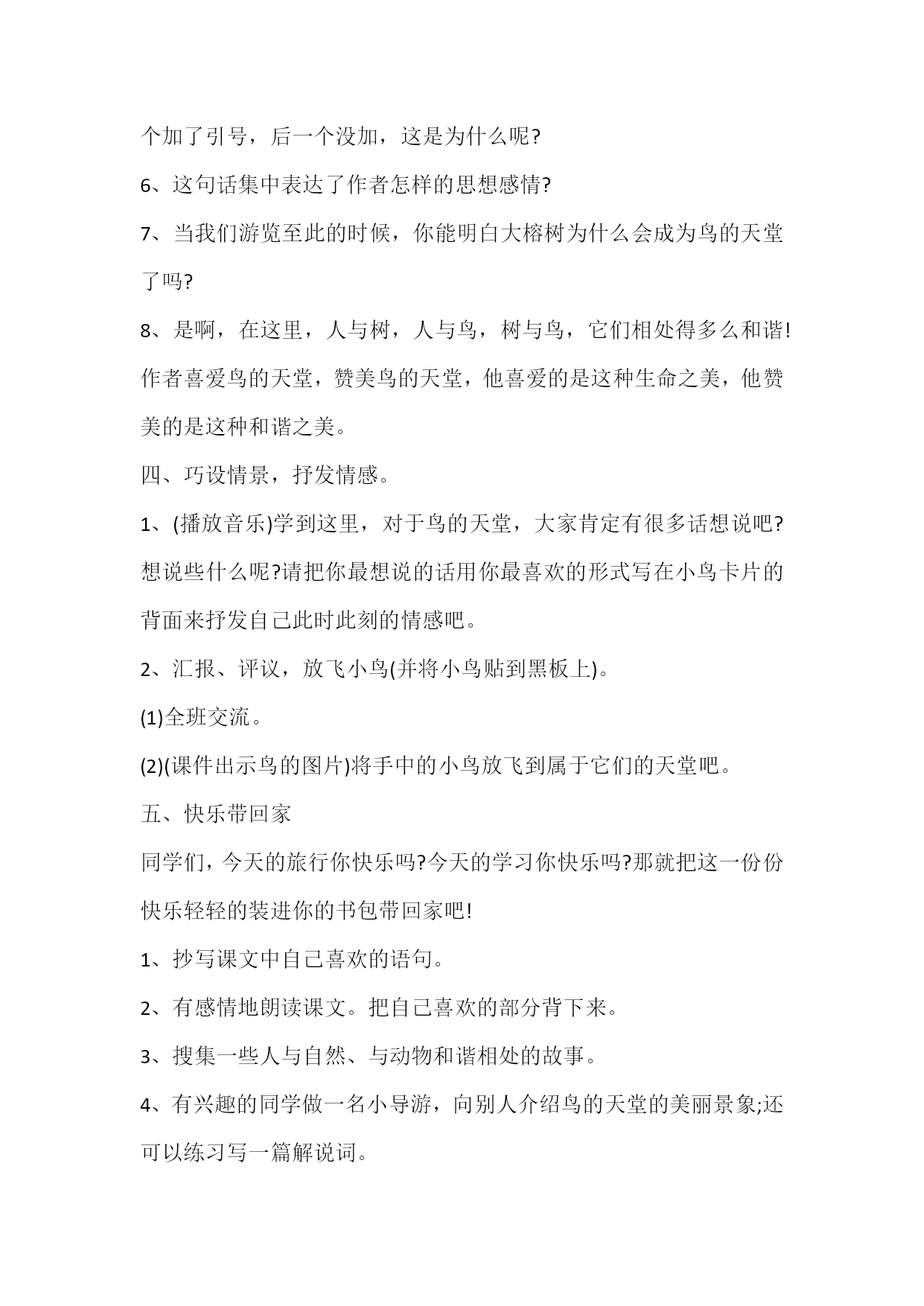 个加了引号，后一个没加，这是为什么呢?

6、这句话集中表达了作者怎样的思想感情?

7、当我们游览至此的时候，你能明白大榕树为什么会成为鸟的天堂了吗?

8、是啊，在这里，人与树，人与鸟，树与鸟，它们相处得多么和谐!作者喜爱鸟的天堂，赞美鸟的天堂，他喜爱的是这种生命之美，他赞美的是这种和谐之美。

四、巧设情景，抒发情感。

1、(播放音乐)学到这里，对于鸟的天堂，大家肯定有很多话想说吧?想说些什么呢?请把你最想说的话用你最喜欢的形式写在小鸟卡片的背面来抒发自己此时此刻的情感吧。

2、汇报、评议，放飞小鸟(并将小鸟贴到黑板上)。

(1)全班交流。

(2)(课件出示鸟的图片)将手中的小鸟放飞到属于它们的天堂吧。

五、快乐带回家

同学们，今天的旅行你快乐吗?今天的学习你快乐吗?那就把这一份份快乐轻轻的装进你的书包带回家吧!

1、抄写课文中自己喜欢的语句。

2、有感情地朗读课文。把自己喜欢的部分背下来。

3、搜集一些人与自然、与动物和谐相处的故事。

4、有兴趣的同学做一名小导游，向别人介绍鸟的天堂的美丽景象;还可以练习写一篇解说词。